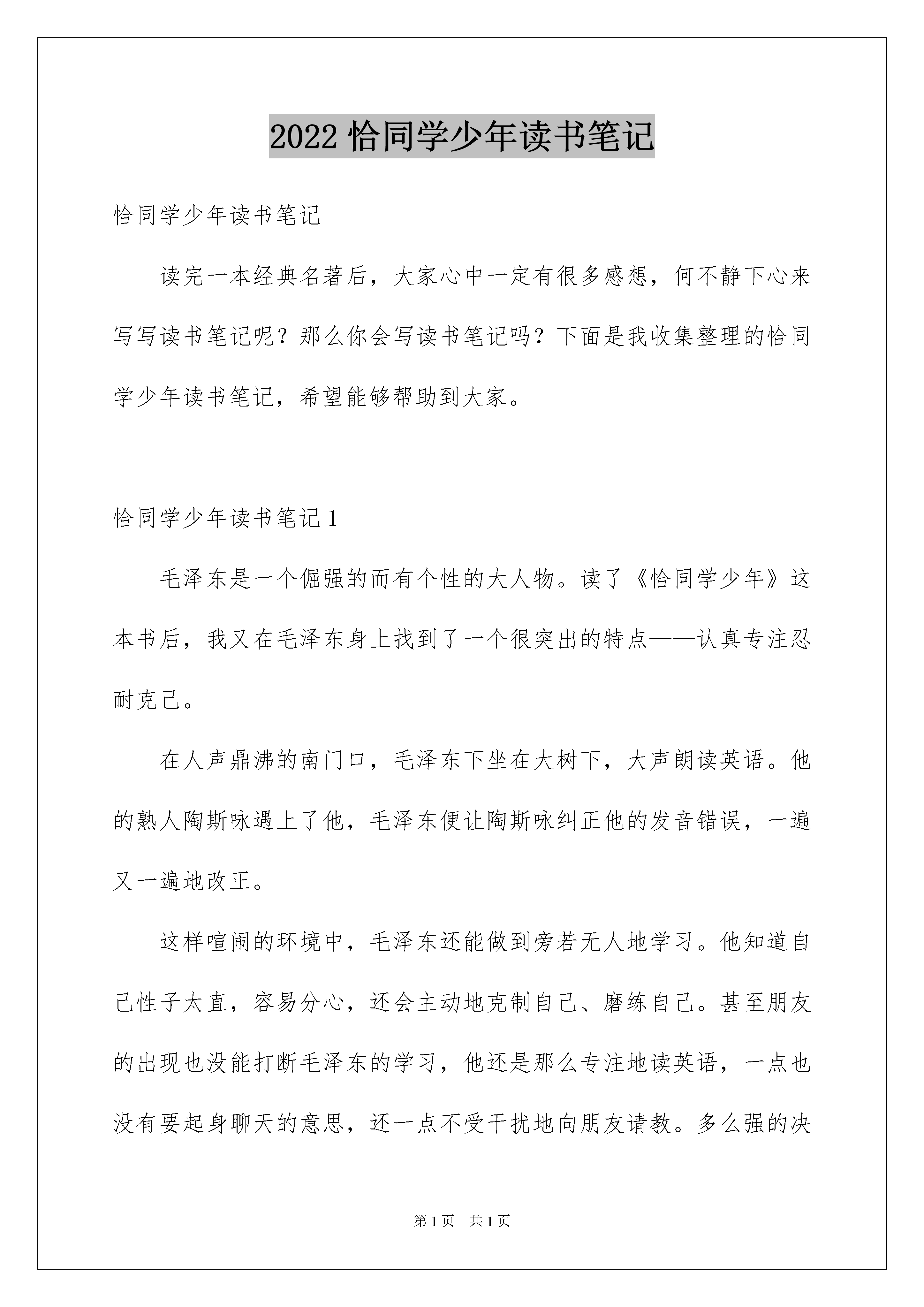 2022 恰同学少年读书笔记

恰同学少年读书笔记

读完一本经典名著后，大家心中一定有很多感想，何不静下心来写写读书笔记呢？那么你会写读书笔记吗？下面是我收集整理的恰同学少年读书笔记，希望能够帮助到大家。

恰同学少年读书笔记 1

毛泽东是一个倔强的而有个性的大人物。读了《恰同学少年》这本书后，我又在毛泽东身上找到了一个很突出的特点——认真专注忍耐克己。

在人声鼎沸的南门口，毛泽东下坐在大树下，大声朗读英语。他的熟人陶斯咏遇上了他，毛泽东便让陶斯咏纠正他的发音错误，一遍又一遍地改正。

这样喧闹的环境中，毛泽东还能做到旁若无人地学习。他知道自己性子太直，容易分心，还会主动地克制自己、磨练自己。甚至朋友的出现也没能打断毛泽东的学习，他还是那么专注地读英语，一点也没有要起身聊天的意思，还一点不受干扰地向朋友请教。多么强的决

第 1 页 共 1 页